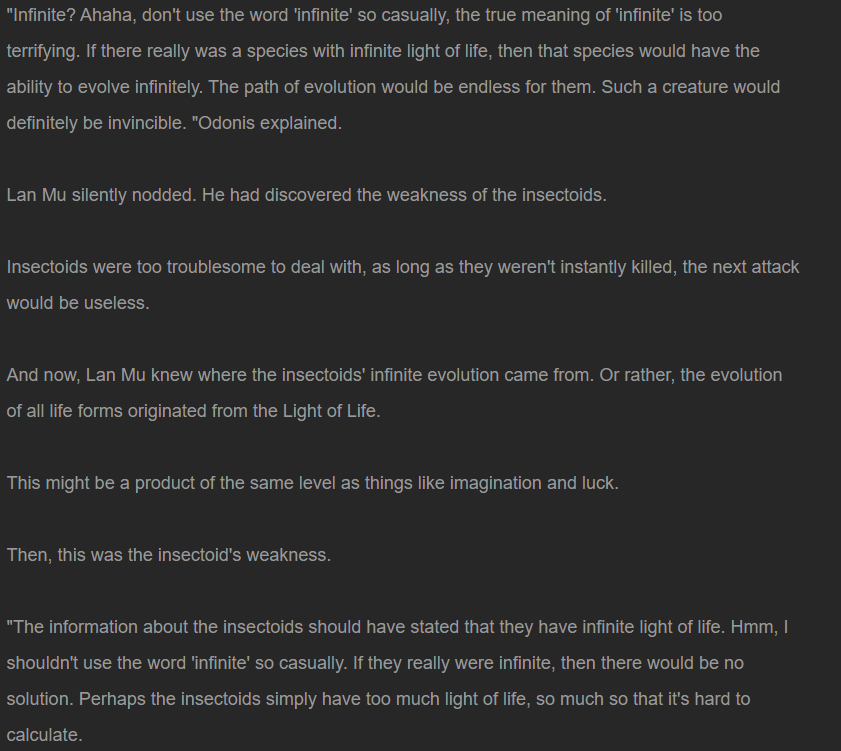 "Infinite? Ahaha, don't use the word 'infinite' so casually, the true meaning of 'infinite' is too terrifying. If there really was a species with infinite light of life, then that species would have the ability to evolve infinitely. The path of evolution would be endless for them. Such a creature would definitely be invincible. "Odonis explained.

Lan Mu silently nodded. He had discovered the weakness of the insectoids.

Insectoids were too troublesome to deal with, as long as they weren't instantly killed, the next attack would be useless.

And now, Lan Mu knew where the insectoids' infinite evolution came from. Or rather, the evolution of all life forms originated from the Light of Life.

This might be a product of the same level as things like imagination and luck.

Then, this was the insectoid's weakness.

"The information about the insectoids should have stated that they have infinite light of life. Hmm, I shouldn't use the word 'infinite' so casually. If they really were infinite, then there would be no solution. Perhaps the insectoids simply have too much light of life, so much so that it's hard to calculate.